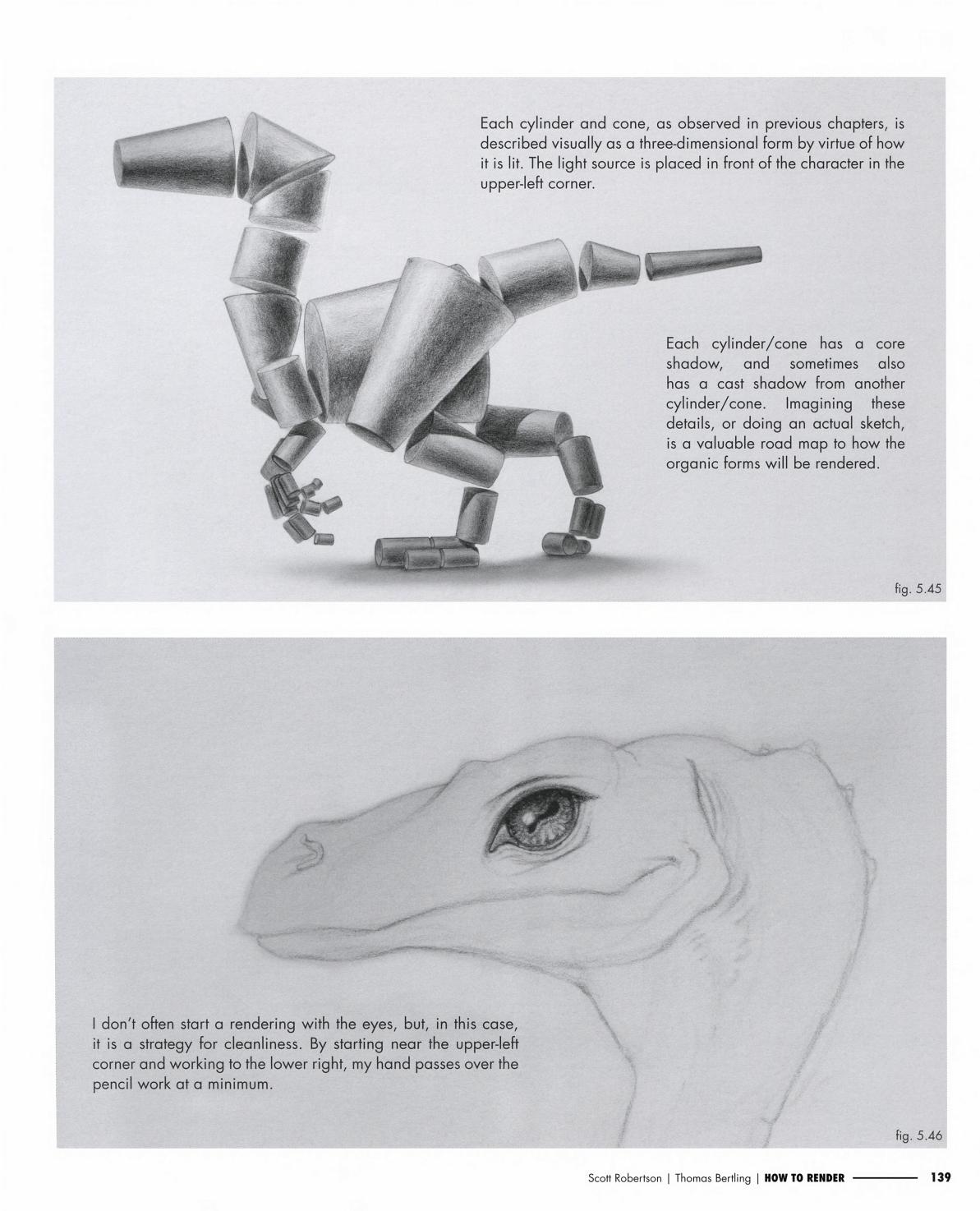 Each cylinder and cone, as observed in previous chapters, is described visually as a three-dimensional form by virtue of how it is lit. The light source is placed in front of the character in the upper-left corner.

Each cylinder/cone has a core shadow, and sometimes also has a cast shadow from another cylinder/cone. Imagining these details, or doing an actual sketch, is a valuable road map to how the organic forms will be rendered.

fig. 5.45

I don't often start a rendering with the eyes, but, in this case, it is a strategy for cleanliness. By starting near the upper-left corner and working to the lower right, my hand passes over the pencil work at a minimum.

fig. 5.46

Scott Robertson | Thomas Bertling | HOW TO RENDER 139